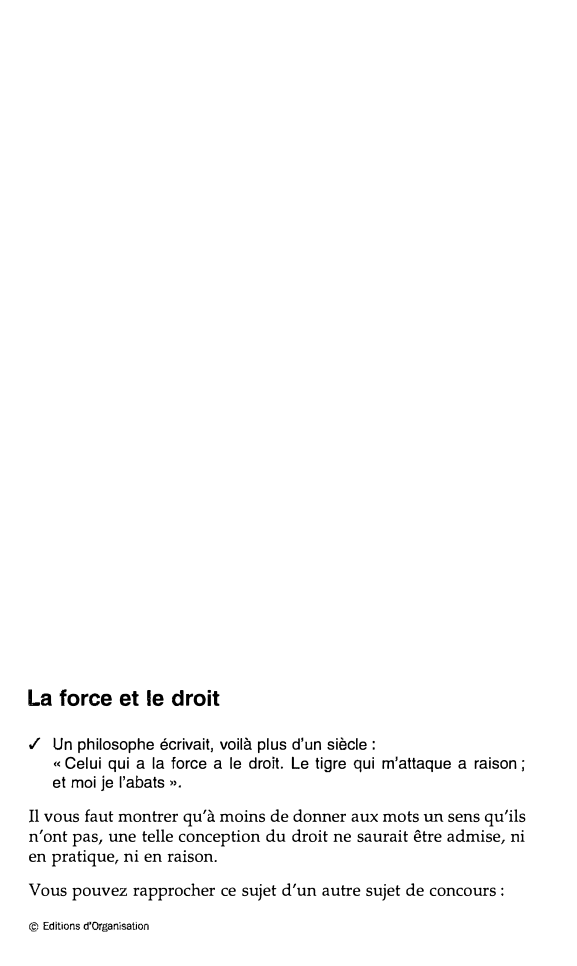 La force et le droit

✓ Un philosophe écrivait, voilà plus d'un siècle :
« Celui qui a la force a le droit. Le tigre qui m'attaque a raison ; et moi je l'abats ».

Il vous faut montrer qu'à moins de donner aux mots un sens qu'ils n'ont pas, une telle conception du droit ne saurait être admise, ni en pratique, ni en raison.

Vous pouvez rapprocher ce sujet d'un autre sujet de concours :

© Editions d'Organisation